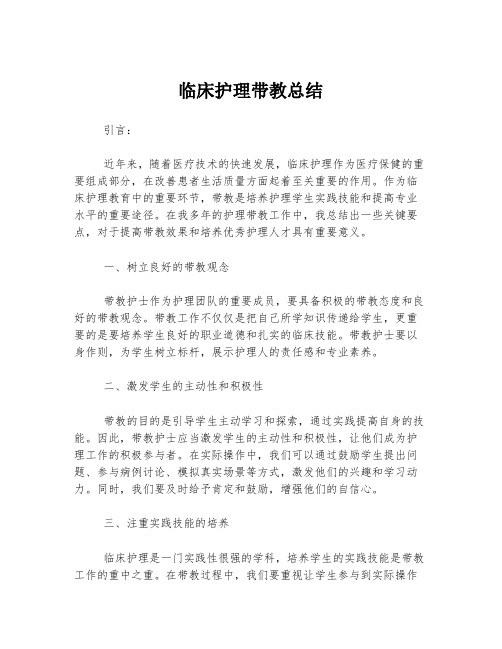 临床护理带教总结

引言：

近年来，随着医疗技术的快速发展，临床护理作为医疗保健的重要组成部分，在改善患者生活质量方面起着至关重要的作用。作为临床护理教育中的重要环节，带教是培养护理学生实践技能和提高专业水平的重要途径。在我多年的护理带教工作中，我总结出一些关键要点，对于提高带教效果和培养优秀护理人才具有重要意义。

一、树立良好的带教观念

带教护士作为护理团队的重要成员，要具备积极的带教态度和良好的带教观念。带教工作不仅仅是把自己所学知识传递给学生，更重要的是要培养学生良好的职业道德和扎实的临床技能。带教护士要以身作则，为学生树立标杆，展示护理人的责任感和专业素养。

二、激发学生的主动性和积极性

带教的目的是引导学生主动学习和探索，通过实践提高自身的技能。因此，带教护士应当激发学生的主动性和积极性，让他们成为护理工作的积极参与者。在实际操作中，我们可以通过鼓励学生提出问题、参与病例讨论、模拟真实场景等方式，激发他们的兴趣和学习动力。同时，我们要及时给予肯定和鼓励，增强他们的自信心。

三、注重实践技能的培养

临床护理是一门实践性很强的学科，培养学生的实践技能是带教工作的重中之重。在带教过程中，我们要重视让学生参与到实际操作